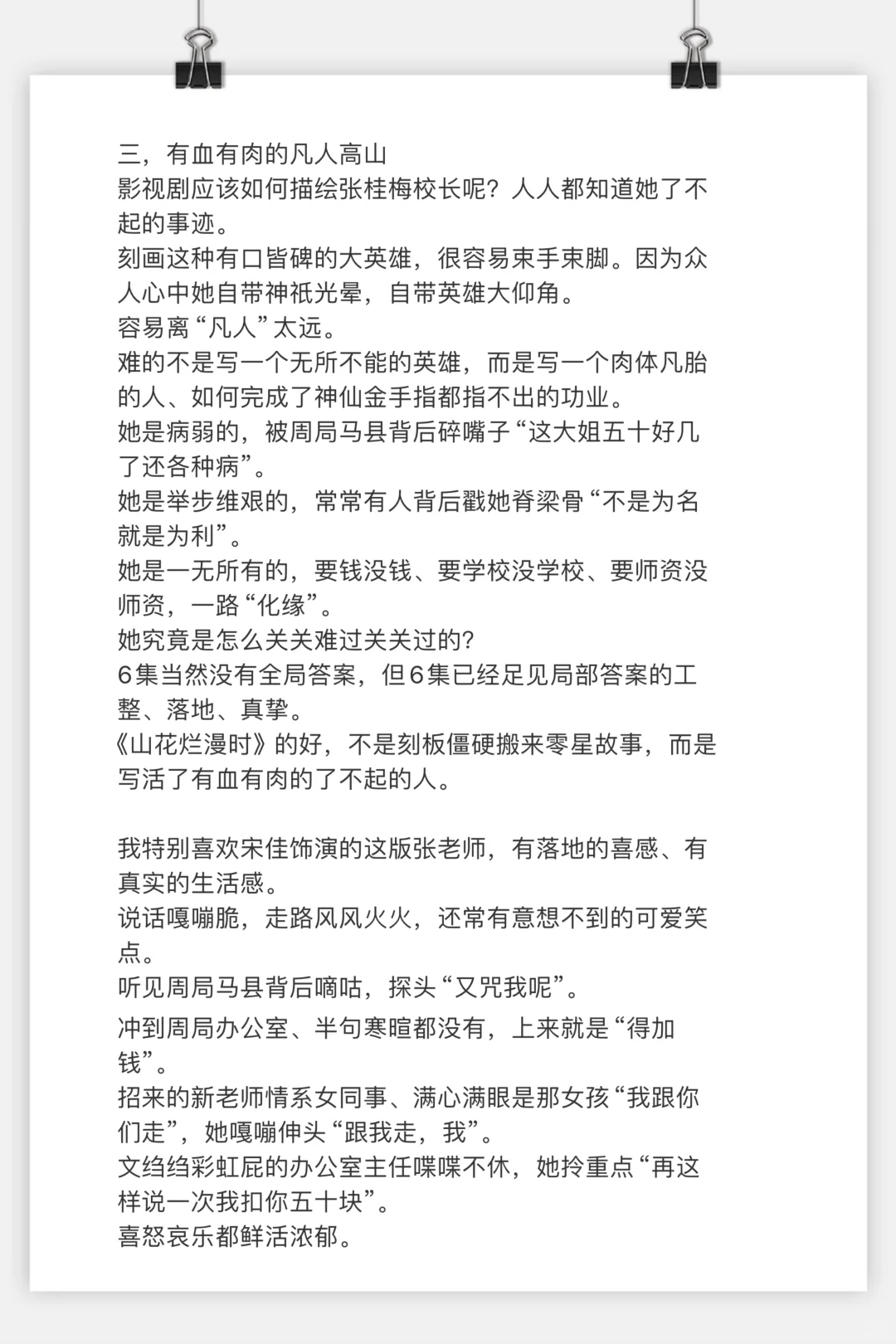 三，有血有肉的凡人高山

影视剧应该如何描绘张桂梅校长呢？人人都知道她了不起的事迹。

刻画这种有口皆碑的大英雄，很容易束手束脚。因为众人心中她自带神祇光晕，自带英雄大仰角。

容易离“凡人”太远。

难的不是写一个无所不能的英雄，而是写一个肉体凡胎的人、如何完成了神仙金手指都指不出的功业。

她是病弱的，被周局马县背后碎嘴子“这大姐五十好几了还各种病”。

她是举步维艰的，常常有人背后戳她脊梁骨“不是为名就是为利”。

她是一无所有的，要钱没钱、要学校没学校、要师资没师资，一路“化缘”。

她究竟是怎么关关难过关关过的?

6集当然没有全局答案，但6集已经足见局部答案的工整、落地、真挚。

《山花烂漫时》的好，不是刻板僵硬搬来零星故事，而是写活了有血有肉的了不起的人。

我特别喜欢宋佳饰演的这版张老师，有落地的喜感、有真实的生活感。

说话嘎嘣脆，走路风风火火，还常有意想不到的可爱笑点。

听见周局马县背后嘀咕，探头“又咒我呢”。

冲到周局办公室、半句寒暄都没有，上来就是“得加钱”。

招来的新老师情系女同事、满心满眼是那女孩“我跟你们走”，她嘎嘣伸头“跟我走，我”。

文绉绉彩虹屁的办公室主任喋喋不休，她拎重点“再这样说一次我扣你五十块”。

喜怒哀乐都鲜活浓郁。